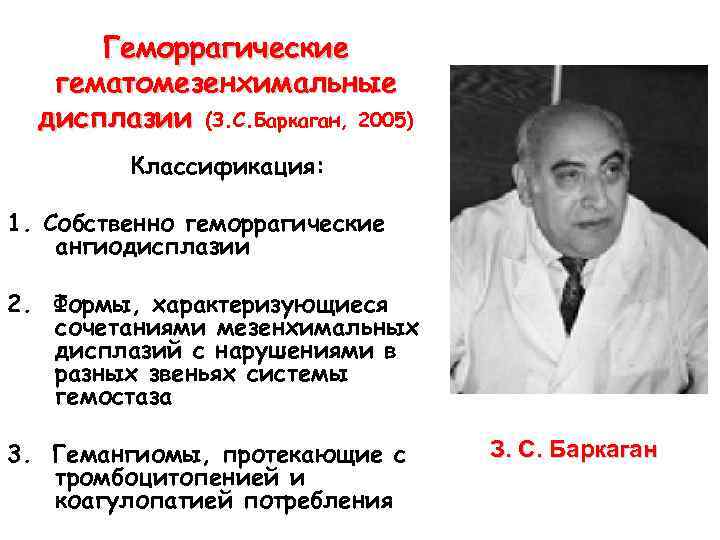 Геморрагические гематомезенхимальные дисплазии (З.С.Баркаган, 2005)

Классификация:

1. Собственно геморрагические ангиодисплазии

2. Формы, характеризующиеся сочетаниями мезенхимальных дисплазий с нарушениями в разных звеньях системы гемостаза

3. Гемангиомы, протекающие с тромбоцитопенией и коагулопатией потребления

З. С. Баркаган